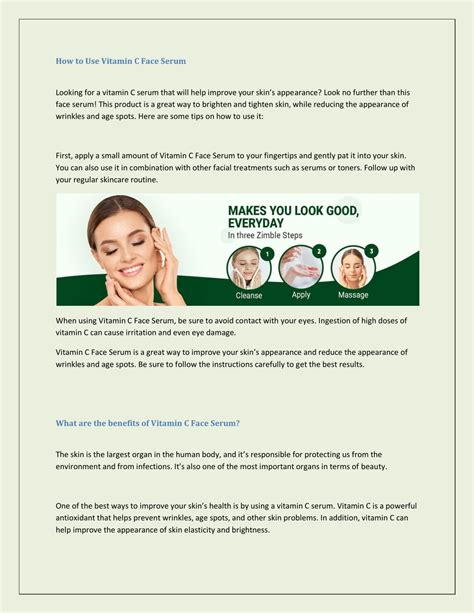 How to Use Vitamin C Face Serum

Looking for a vitamin C serum that will help improve your skin's appearance? Look no further than this face serum! This product is a great way to brighten and tighten skin, while reducing the appearance of wrinkles and age spots. Here are some tips on how to use it:

First, apply a small amount of Vitamin C Face Serum to your fingertips and gently pat it into your skin. You can also use it in combination with other facial treatments such as serums or toners. Follow up with your regular skincare routine.

MAKES YOU LOOK GOOD, EVERYDAY

In three Zimble Steps

1
Cleanse

2
Apply

3
Massage

When using Vitamin C Face Serum, be sure to avoid contact with your eyes. Ingestion of high doses of vitamin C can cause irritation and even eye damage.

Vitamin C Face Serum is a great way to improve your skin's appearance and reduce the appearance of wrinkles and age spots. Be sure to follow the instructions carefully to get the best results.

What are the benefits of Vitamin C Face Serum?

The skin is the largest organ in the human body, and it's responsible for protecting us from the environment and from infections. It's also one of the most important organs in terms of beauty.

One of the best ways to improve your skin's health is by using a vitamin C serum. Vitamin C is a powerful antioxidant that helps prevent wrinkles, age spots, and other skin problems. In addition, vitamin C can help improve the appearance of skin elasticity and brightness.